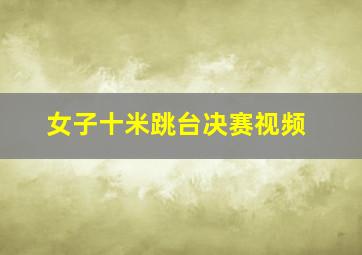 女子十米跳台决赛视频